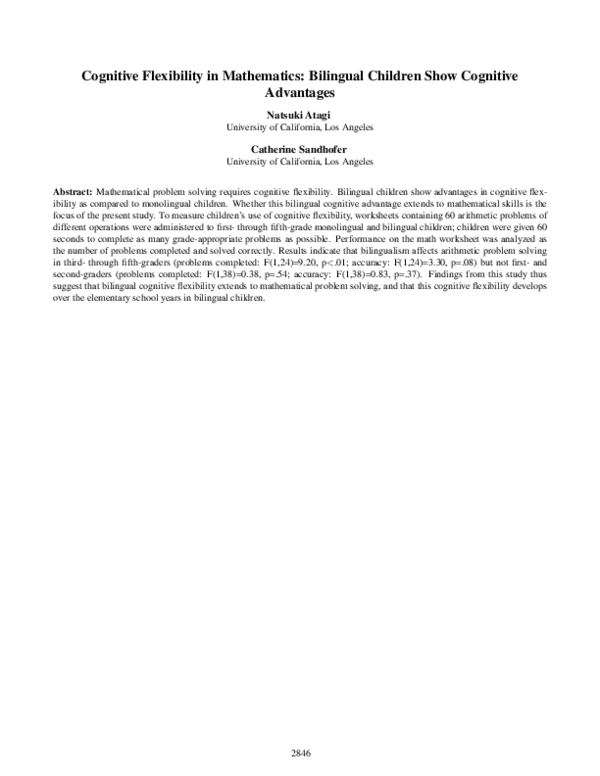 Cognitive Flexibility in Mathematics: Bilingual Children Show Cognitive Advantages

Natsuki Atagi
University of California, Los Angeles

Catherine Sandhofer
University of California, Los Angeles

Abstract: Mathematical problem solving requires cognitive flexibility. Bilingual children show advantages in cognitive flexibility as compared to monolingual children. Whether this bilingual cognitive advantage extends to mathematical skills is the focus of the present study. To measure children's use of cognitive flexibility, worksheets containing 60 arithmetic problems of different operations were administered to first- through fifth-grade monolingual and bilingual children; children were given 60 seconds to complete as many grade-appropriate problems as possible. Performance on the math worksheet was analyzed as the number of problems completed and solved correctly. Results indicate that bilingualism affects arithmetic problem solving in third- through fifth-graders (problems completed: F(1,24)=9.20, p<.01; accuracy: F(1,24)=3.30, p=.08) but not first- and second-graders (problems completed: F(1,38)=0.38, p=.54; accuracy: F(1,38)=0.83, p=.37). Findings from this study thus suggest that bilingual cognitive flexibility extends to mathematical problem solving, and that this cognitive flexibility develops over the elementary school years in bilingual children.

2846